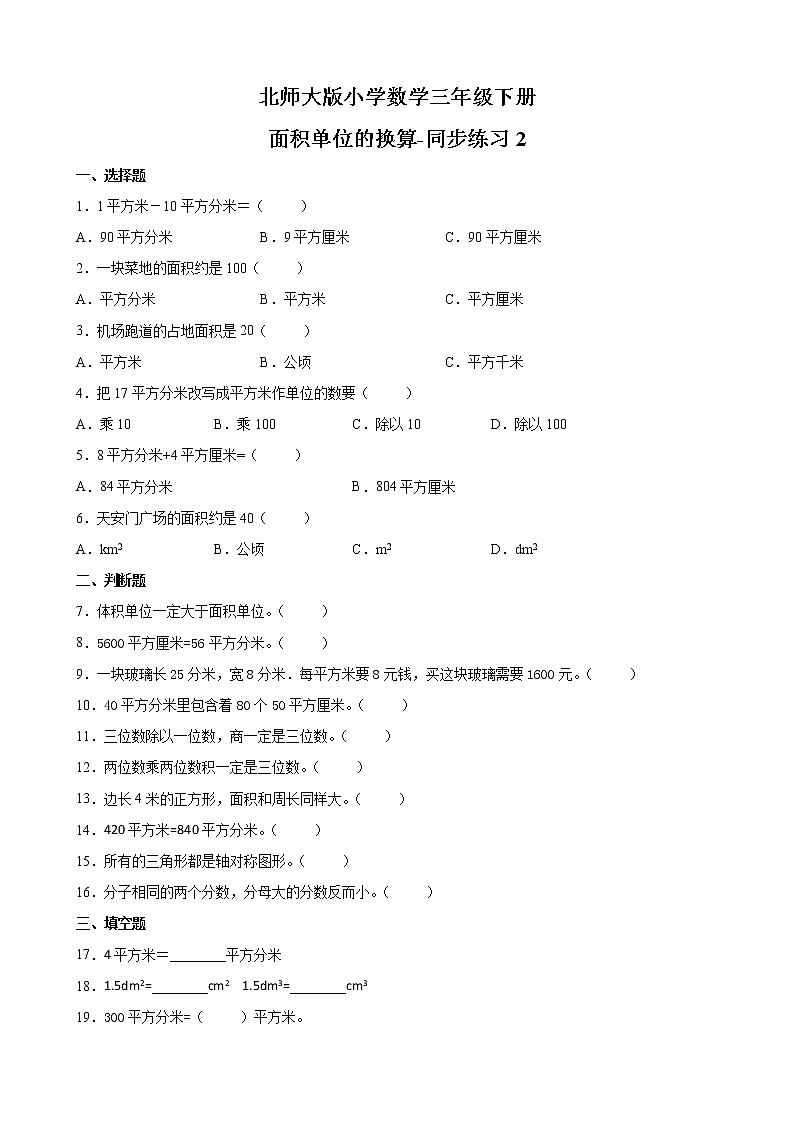 北师大版小学数学三年级下册

面积单位的换算-同步练习 2

一、选择题

1．1 平方米－10 平方分米＝（　　）

A．90 平方分米　　B．9 平方厘米　　C．90 平方厘米

2．一块菜地的面积约是 100（　　）

A．平方分米　　B．平方米　　C．平方厘米

3．机场跑道的占地面积是 20（　　）

A．平方米　　B．公顷　　C．平方千米

4．把 17 平方分米改写成平方米作单位的数要（　　）

A．乘 10　　B．乘 100　　C．除以 10　　D．除以 100

5．8 平方分米+4 平方厘米=（　　）

A．84 平方分米　　B．804 平方厘米

6．天安门广场的面积约是 40（　　）

A．$km^2$　　B．公顷　　C．$m^2$　　D．$dm^2$

二、判断题

7．体积单位一定大于面积单位。（　　）

8．5600 平方厘米=56 平方分米。（　　）

9．一块玻璃长 25 分米，宽 8 分米．每平方米要 8 元钱，买这块玻璃需要 1600 元。（　　）

10．40 平方分米里包含着 80 个 50 平方厘米。（　　）

11．三位数除以一位数，商一定是三位数。（　　）

12．两位数乘两位数积一定是三位数。（　　）

13．边长 4 米的正方形，面积和周长同样大。（　　）

14．420 平方米=840 平方分米。（　　）

15．所有的三角形都是轴对称图形。（　　）

16．分子相同的两个分数，分母大的分数反而小。（　　）

三、填空题

17．4 平方米＝________平方分米

18．$1.5dm^2$=________$cm^2$　$1.5dm^3$=________$cm^3$

19．300 平方分米=（　　）平方米。